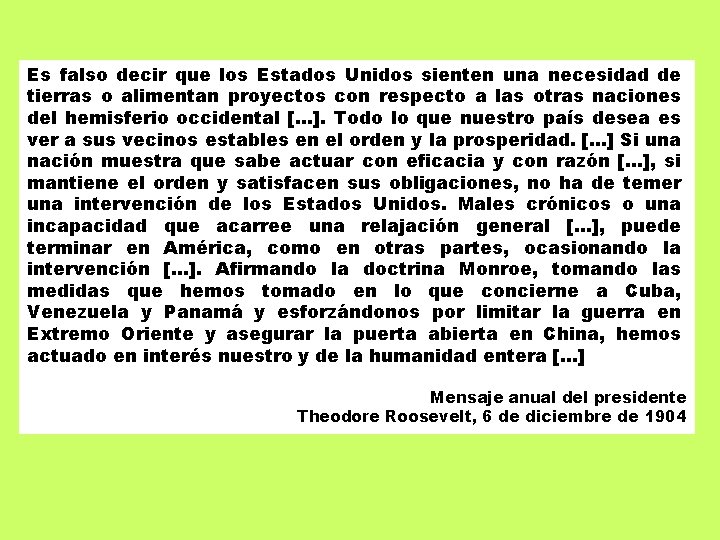 Es falso decir que los Estados Unidos sienten una necesidad de tierras o alimentan proyectos con respecto a las otras naciones del hemisferio occidental [...]. Todo lo que nuestro país desea es ver a sus vecinos estables en el orden y la prosperidad. [...] Si una nación muestra que sabe actuar con eficacia y con razón [...], si mantiene el orden y satisfacen sus obligaciones, no ha de temer una intervención de los Estados Unidos. Males crónicos o una incapacidad que acarree una relajación general [...], puede terminar en América, como en otras partes, ocasionando la intervención [...]. Afirmando la doctrina Monroe, tomando las medidas que hemos tomado en lo que concierne a Cuba, Venezuela y Panamá y esforzándonos por limitar la guerra en Extremo Oriente y asegurar la puerta abierta en China, hemos actuado en interés nuestro y de la humanidad entera [...]

Mensaje anual del presidente
Theodore Roosevelt, 6 de diciembre de 1904